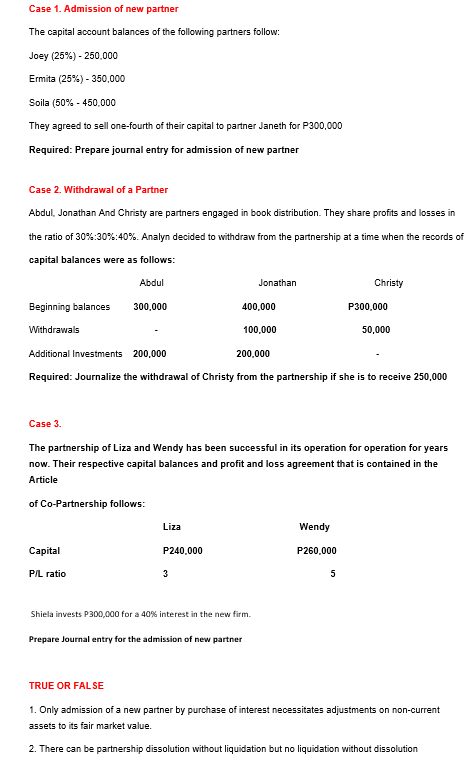 Case 1. Admission of new partner

The capital account balances of the following partners follow:

Joey (25%) - 250,000

Ermita (25%) - 350,000

Soila (50% - 450,000

They agreed to sell one-fourth of their capital to partner Janeth for P300,000

Required: Prepare journal entry for admission of new partner

Case 2. Withdrawal of a Partner

Abdul, Jonathan And Christy are partners engaged in book distribution. They share profits and losses in the ratio of 30%:30%:40%. Analyn decided to withdraw from the partnership at a time when the records of capital balances were as follows:

| | Abdul | Jonathan | Christy |
|---|---|---|---|
| Beginning balances | 300,000 | 400,000 | P300,000 |
| Withdrawals | - | 100,000 | 50,000 |
| Additional Investments | 200,000 | 200,000 | - |

Required: Journalize the withdrawal of Christy from the partnership if she is to receive 250,000

Case 3.

The partnership of Liza and Wendy has been successful in its operation for operation for years now. Their respective capital balances and profit and loss agreement that is contained in the Article

of Co-Partnership follows:

| | Liza | Wendy |
|---|---|---|
| Capital | P240,000 | P260,000 |
| P/L ratio | 3 | 5 |

Shiela invests P300,000 for a 40% interest in the new firm.

Prepare Journal entry for the admission of new partner

TRUE OR FALSE

1. Only admission of a new partner by purchase of interest necessitates adjustments on non-current assets to its fair market value.

2. There can be partnership dissolution without liquidation but no liquidation without dissolution